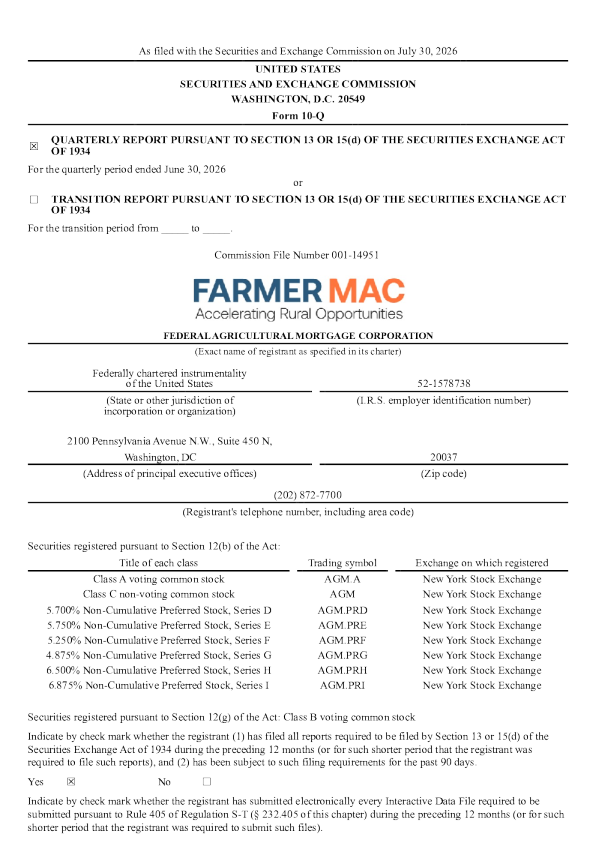 As filed with the Securities and Exchange Commission on July 30, 2026

UNITED STATES
SECURITIES AND EXCHANGE COMMISSION
WASHINGTON, D.C. 20549

Form 10-Q

☒ QUARTERLY REPORT PURSUANT TO SECTION 13 OR 15(d) OF THE SECURITIES EXCHANGE ACT OF 1934

For the quarterly period ended June 30, 2026

or

☐ TRANSITION REPORT PURSUANT TO SECTION 13 OR 15(d) OF THE SECURITIES EXCHANGE ACT OF 1934

For the transition period from _____ to _____.

Commission File Number 001-14951

FARMER MAC
Accelerating Rural Opportunities

FEDERAL AGRICULTURAL MORTGAGE CORPORATION
(Exact name of registrant as specified in its charter)

Federally chartered instrumentality of the United States
(State or other jurisdiction of incorporation or organization)

52-1578738
(I.R.S. employer identification number)

2100 Pennsylvania Avenue N.W., Suite 450 N, Washington, DC
(Address of principal executive offices)

20037
(Zip code)

(202) 872-7700
(Registrant's telephone number, including area code)

Securities registered pursuant to Section 12(b) of the Act:

| Title of each class | Trading symbol | Exchange on which registered |
|---|---|---|
| Class A voting common stock | AGM.A | New York Stock Exchange |
| Class C non-voting common stock | AGM | New York Stock Exchange |
| 5.700% Non-Cumulative Preferred Stock, Series D | AGM.PRD | New York Stock Exchange |
| 5.750% Non-Cumulative Preferred Stock, Series E | AGM.PRE | New York Stock Exchange |
| 5.250% Non-Cumulative Preferred Stock, Series F | AGM.PRF | New York Stock Exchange |
| 4.875% Non-Cumulative Preferred Stock, Series G | AGM.PRG | New York Stock Exchange |
| 6.500% Non-Cumulative Preferred Stock, Series H | AGM.PRH | New York Stock Exchange |
| 6.875% Non-Cumulative Preferred Stock, Series I | AGM.PRI | New York Stock Exchange |

Securities registered pursuant to Section 12(g) of the Act: Class B voting common stock

Indicate by check mark whether the registrant (1) has filed all reports required to be filed by Section 13 or 15(d) of the Securities Exchange Act of 1934 during the preceding 12 months (or for such shorter period that the registrant was required to file such reports), and (2) has been subject to such filing requirements for the past 90 days.

Yes ☒ No ☐

Indicate by check mark whether the registrant has submitted electronically every Interactive Data File required to be submitted pursuant to Rule 405 of Regulation S-T (§ 232.405 of this chapter) during the preceding 12 months (or for such shorter period that the registrant was required to submit such files).